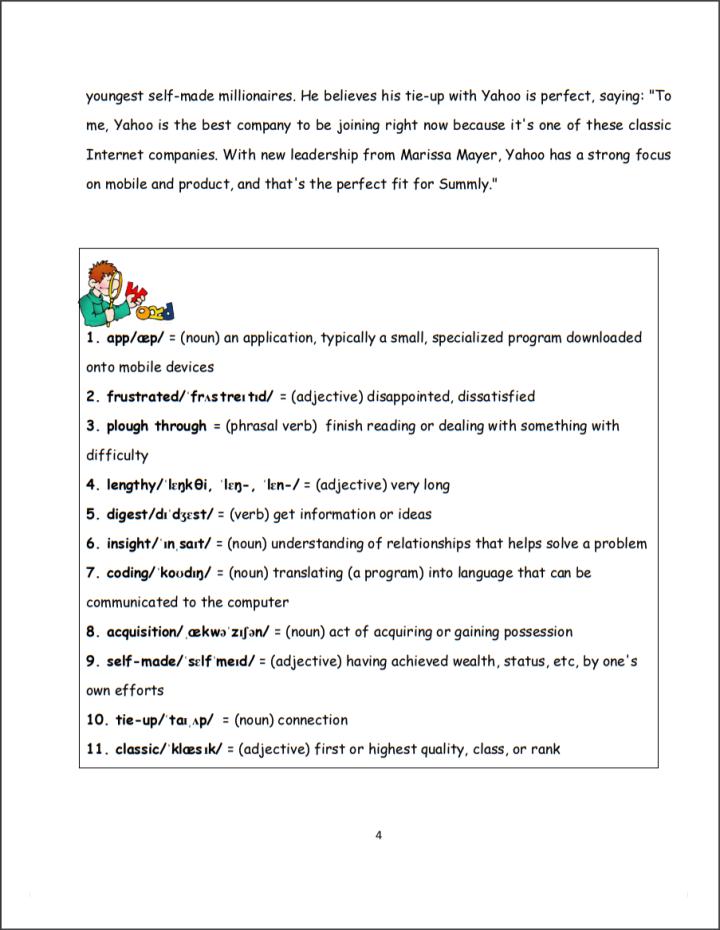 youngest self-made millionaires. He believes his tie-up with Yahoo is perfect, saying: "To me, Yahoo is the best company to be joining right now because it's one of these classic Internet companies. With new leadership from Marissa Mayer, Yahoo has a strong focus on mobile and product, and that's the perfect fit for Summly."

Word

1. app/æp/ = (noun) an application, typically a small, specialized program downloaded onto mobile devices

2. frustrated/ˈfrʌstreɪtɪd/ = (adjective) disappointed, dissatisfied

3. plough through = (phrasal verb) finish reading or dealing with something with difficulty

4. lengthy/ˈlɛŋkθi, ˈlɛŋ-, ˈlɛn-/ = (adjective) very long

5. digest/dɪˈdʒɛst/ = (verb) get information or ideas

6. insight/ˈɪnˌsaɪt/ = (noun) understanding of relationships that helps solve a problem

7. coding/ˈkoʊdɪŋ/ = (noun) translating (a program) into language that can be communicated to the computer

8. acquisition/ˌækwəˈzɪʃən/ = (noun) act of acquiring or gaining possession

9. self-made/ˈsɛlfˈmeɪd/ = (adjective) having achieved wealth, status, etc, by one's own efforts

10. tie-up/ˈtaɪˌʌp/ = (noun) connection

11. classic/ˈklæsɪk/ = (adjective) first or highest quality, class, or rank

4